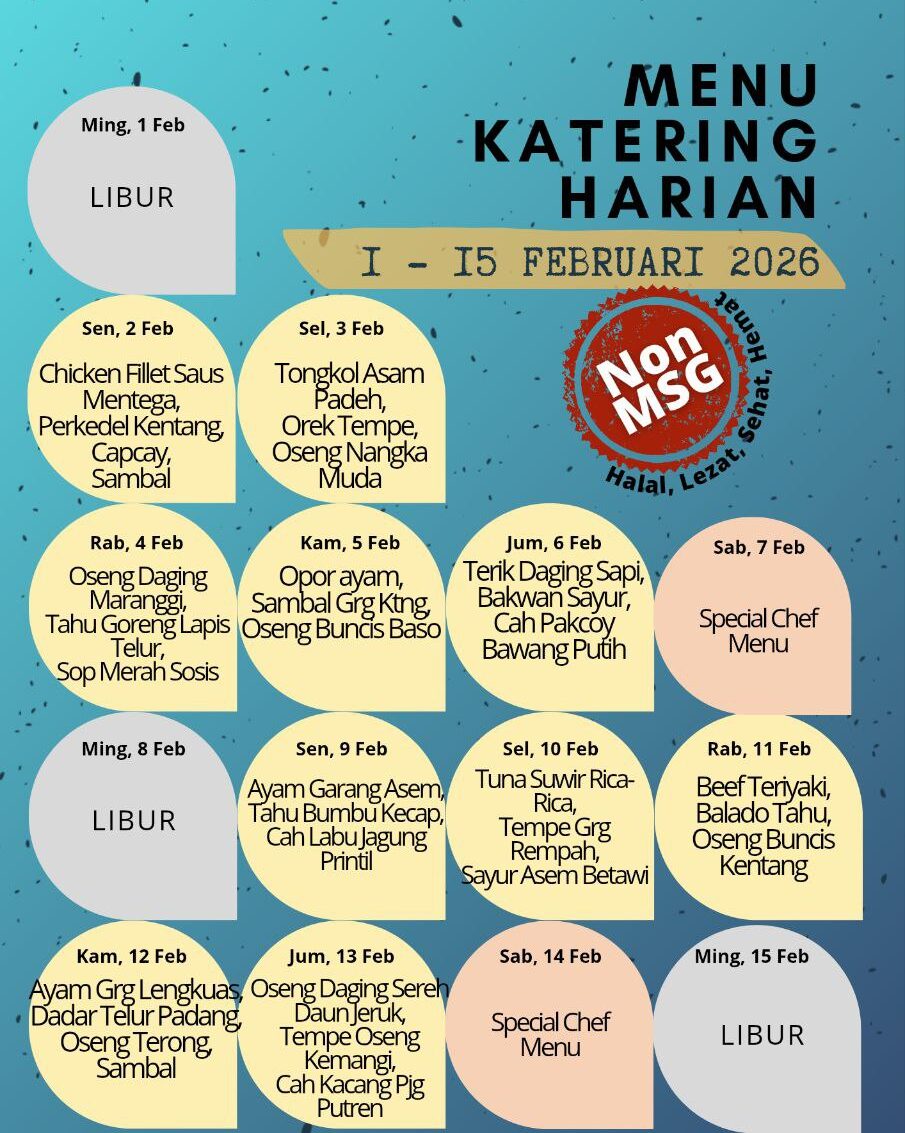 MENU
KATERING
HARIAN

I - I5 FEBRUARI 2026

Non
MSG

Halal, Lezat, Sehat, Hemat

Ming, 1 Feb

LIBUR

Sen, 2 Feb

Chicken Fillet Saus Mentega,
Perkedel Kentang,
Capcay,
Sambal

Sel, 3 Feb

Tongkol Asam Padeh,
Orek Tempe,
Oseng Nangka Muda

Rab, 4 Feb

Oseng Daging Maranggi,
Tahu Goreng Lapis Telur,
Sop Merah Sosis

Kam, 5 Feb

Opor ayam,
Sambal Grg Ktng,
Oseng Buncis Baso

Jum, 6 Feb

Terik Daging Sapi,
Bakwan Sayur,
Cah Pakcoy Bawang Putih

Sab, 7 Feb

Special Chef Menu

Ming, 8 Feb

LIBUR

Sen, 9 Feb

Ayam Garang Asem,
Tahu Bumbu Kecap,
Cah Labu Jagung Printil

Sel, 10 Feb

Tuna Suwir Rica-Rica,
Tempe Grg Rempah,
Sayur Asem Betawi

Rab, 11 Feb

Beef Teriyaki,
Balado Tahu,
Oseng Buncis Kentang

Kam, 12 Feb

Ayam Grg Lengkuas,
Dadar Telur Padang,
Oseng Terong,
Sambal

Jum, 13 Feb

Oseng Daging Sereh Daun Jeruk,
Tempe Oseng Kemangi,
Cah Kacang Pjg Putren

Sab, 14 Feb

Special Chef Menu

Ming, 15 Feb

LIBUR